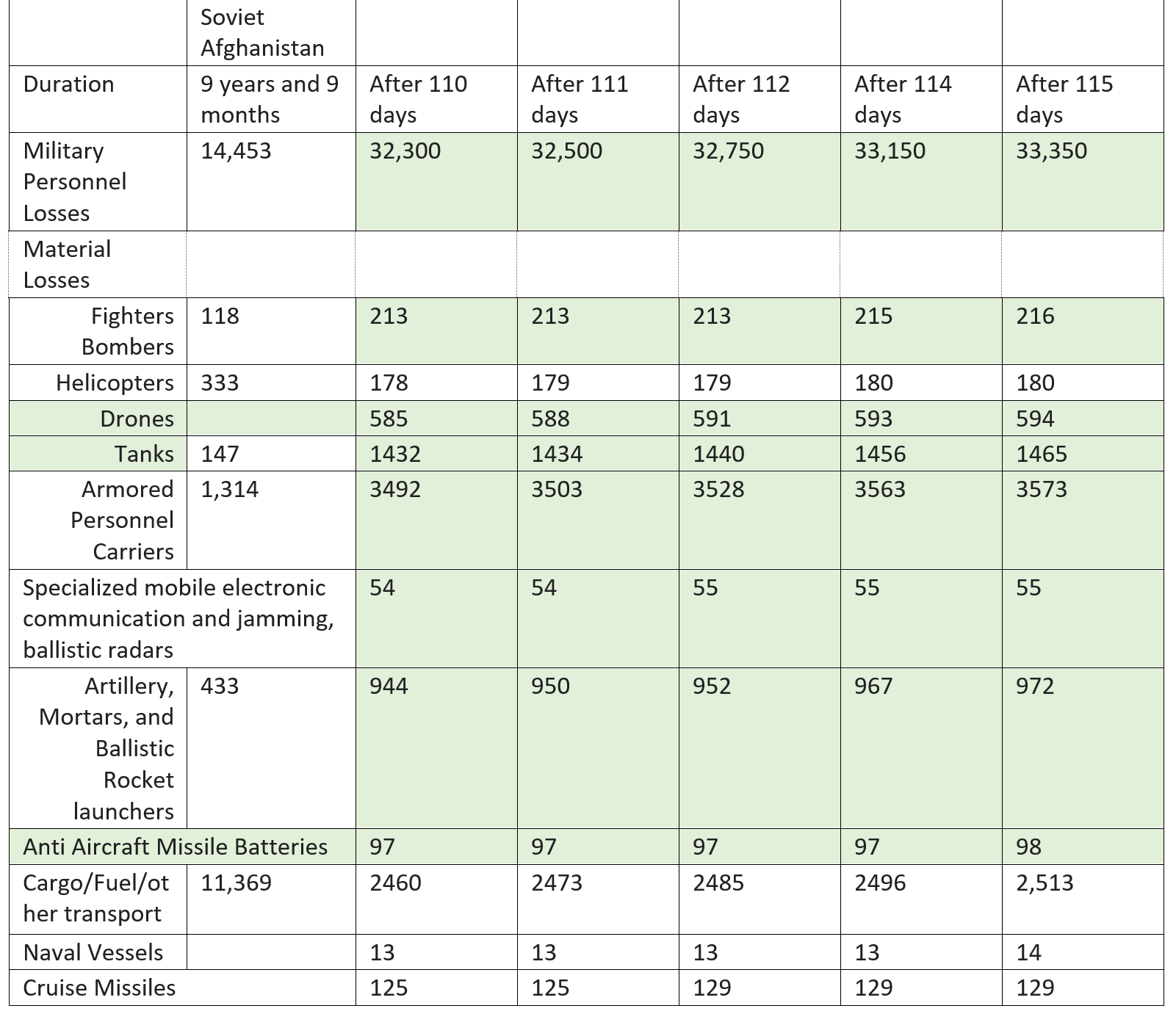 | | Soviet Afghanistan | | | | | |
|---|---|---|---|---|---|---|
| Duration | 9 years and 9 months | After 110 days | After 111 days | After 112 days | After 114 days | After 115 days |
| Military Personnel Losses | 14,453 | 32,300 | 32,500 | 32,750 | 33,150 | 33,350 |
| Material Losses | | | | | | |
| Fighters Bombers | 118 | 213 | 213 | 213 | 215 | 216 |
| Helicopters | 333 | 178 | 179 | 179 | 180 | 180 |
| Drones | | 585 | 588 | 591 | 593 | 594 |
| Tanks | 147 | 1432 | 1434 | 1440 | 1456 | 1465 |
| Armored Personnel Carriers | 1,314 | 3492 | 3503 | 3528 | 3563 | 3573 |
| Specialized mobile electronic communication and jamming, ballistic radars | | 54 | 54 | 55 | 55 | 55 |
| Artillery, Mortars, and Ballistic Rocket launchers | 433 | 944 | 950 | 952 | 967 | 972 |
| Anti Aircraft Missile Batteries | | 97 | 97 | 97 | 97 | 98 |
| Cargo/Fuel/other transport | 11,369 | 2460 | 2473 | 2485 | 2496 | 2,513 |
| Naval Vessels | | 13 | 13 | 13 | 13 | 14 |
| Cruise Missiles | | 125 | 125 | 129 | 129 | 129 |